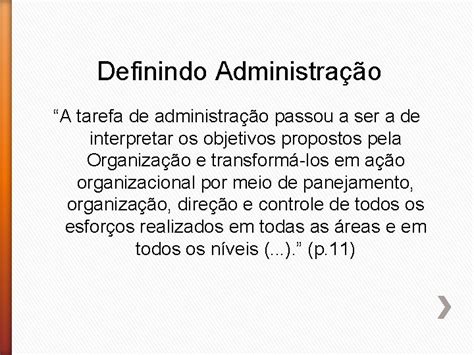 Definindo Administração

“A tarefa de administração passou a ser a de interpretar os objetivos propostos pela Organização e transformá-los em ação organizacional por meio de panejamento, organização, direção e controle de todos os esforços realizados em todas as áreas e em todos os níveis (...).” (p.11)